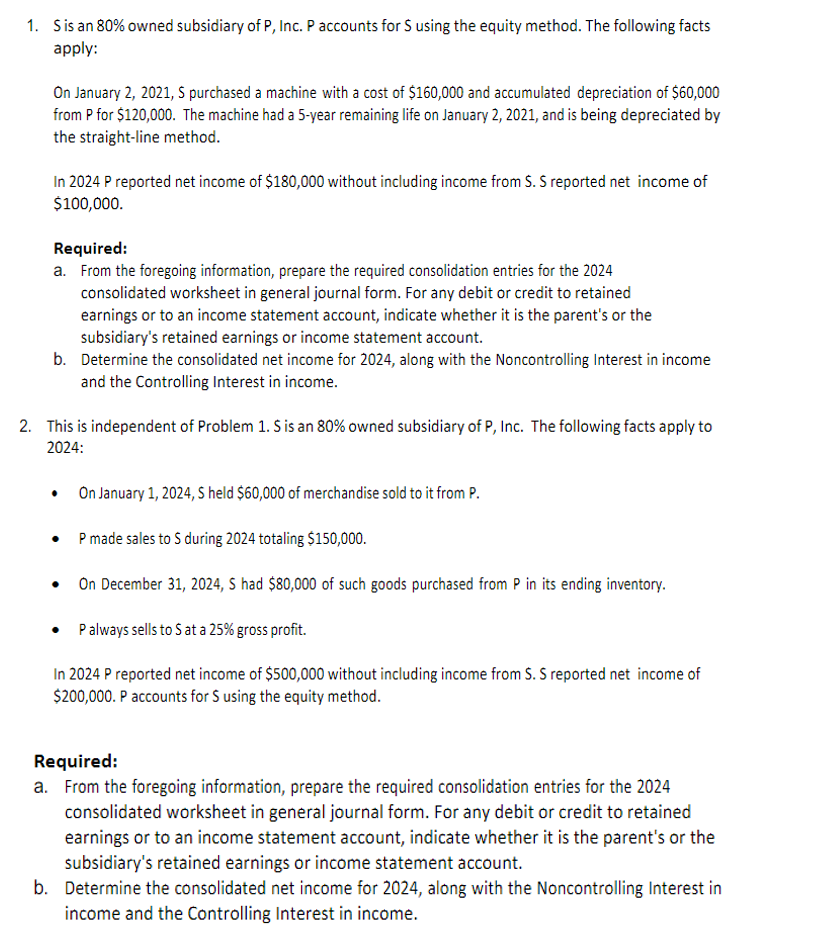 1. S is an 80% owned subsidiary of P, Inc. P accounts for S using the equity method. The following facts apply:

On January 2, 2021, S purchased a machine with a cost of \$160,000 and accumulated depreciation of \$60,000 from P for \$120,000. The machine had a 5-year remaining life on January 2, 2021, and is being depreciated by the straight-line method.

In 2024 P reported net income of \$180,000 without including income from S. S reported net income of \$100,000.

Required:
a. From the foregoing information, prepare the required consolidation entries for the 2024 consolidated worksheet in general journal form. For any debit or credit to retained earnings or to an income statement account, indicate whether it is the parent's or the subsidiary's retained earnings or income statement account.
b. Determine the consolidated net income for 2024, along with the Noncontrolling Interest in income and the Controlling Interest in income.

2. This is independent of Problem 1. S is an 80% owned subsidiary of P, Inc. The following facts apply to 2024:

• On January 1, 2024, S held \$60,000 of merchandise sold to it from P.

• P made sales to S during 2024 totaling \$150,000.

• On December 31, 2024, S had \$80,000 of such goods purchased from P in its ending inventory.

• P always sells to S at a 25% gross profit.

In 2024 P reported net income of \$500,000 without including income from S. S reported net income of \$200,000. P accounts for S using the equity method.

Required:
a. From the foregoing information, prepare the required consolidation entries for the 2024 consolidated worksheet in general journal form. For any debit or credit to retained earnings or to an income statement account, indicate whether it is the parent's or the subsidiary's retained earnings or income statement account.
b. Determine the consolidated net income for 2024, along with the Noncontrolling Interest in income and the Controlling Interest in income.